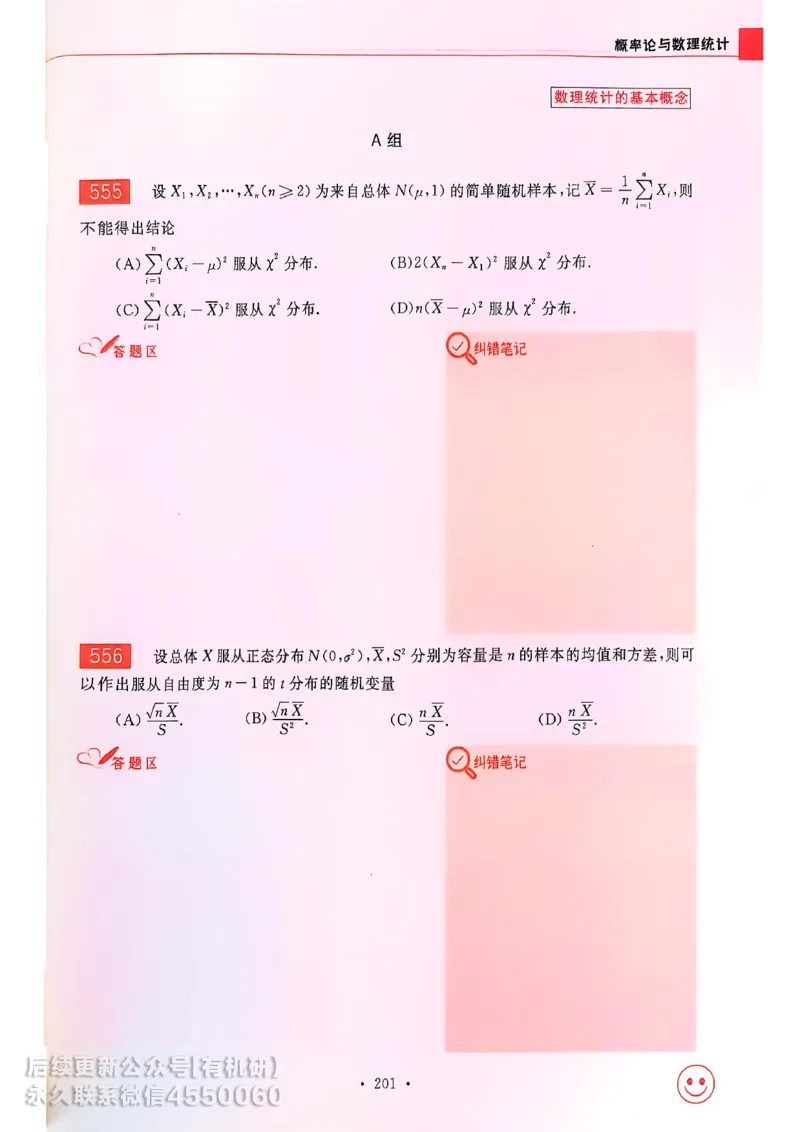 概率论与数理统计

数理统计的基本概念

A 组

555 设 $X_1, X_2, \cdots, X_n (n \geqslant 2)$ 为来自总体 $N(\mu, 1)$ 的简单随机样本，记 $\overline{X} = \frac{1}{n}\sum_{i=1}^{n} X_i$，则不能得出结论

(A) $\sum_{i=1}^{n}(X_i - \mu)^2$ 服从 $\chi^2$ 分布.

(B) $2(X_n - X_1)^2$ 服从 $\chi^2$ 分布.

(C) $\sum_{i=1}^{n}(X_i - \overline{X})^2$ 服从 $\chi^2$ 分布.

(D) $n(\overline{X} - \mu)^2$ 服从 $\chi^2$ 分布.

答题区

纠错笔记

556 设总体 $X$ 服从正态分布 $N(0, \sigma^2)$，$\overline{X}$，$S^2$ 分别为容量是 $n$ 的样本的均值和方差，则可以作出服从自由度为 $n-1$ 的 $t$ 分布的随机变量

(A) $\frac{\sqrt{n}\,\overline{X}}{S}$.

(B) $\frac{\sqrt{n}\,\overline{X}}{S^2}$.

(C) $\frac{n\,\overline{X}}{S}$.

(D) $\frac{n\,\overline{X}}{S^2}$.

答题区

纠错笔记

后续更新公众号【有机研】
永久联系微信4550060

· 201 ·